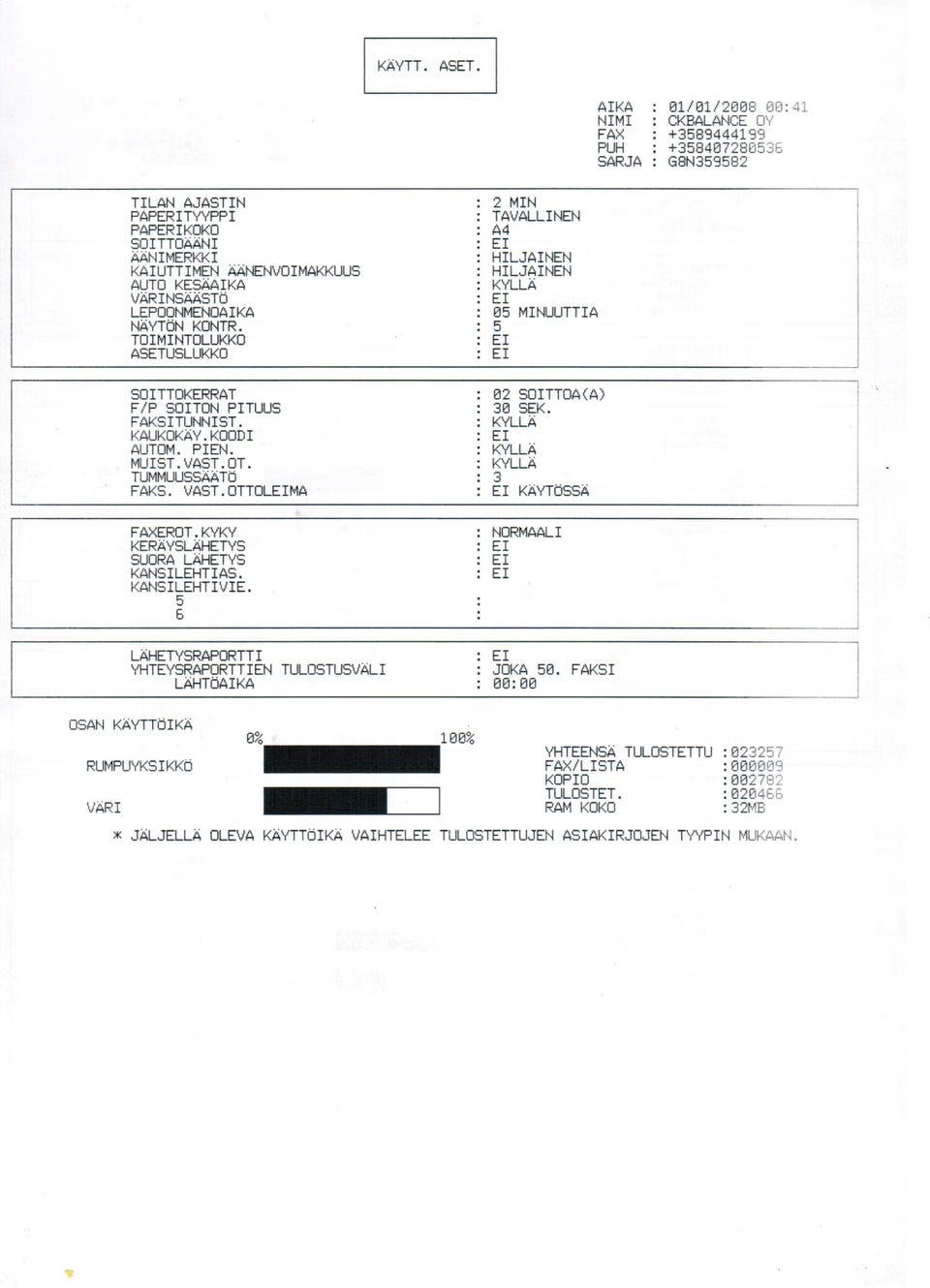 KÄYTT. ASET.

AIKA : 01/01/2008 00:41
NIMI : CKBALANCE OY
FAX : +3589444199
PUH : +358407280536
SARJA : G8N359582

TILAN AJASTIN : 2 MIN
PAPERITYYPPI : TAVALLINEN
PAPERIKOKO : A4
SOITTOÄÄNI : EI
ÄÄNIMERKKI : HILJAINEN
KAIUTTIMEN ÄÄNENVOIMAKKUUS : HILJAINEN
AUTO KESÄAIKA : KYLLÄ
VÄRINSÄÄSTÖ : EI
LEPOONMENOAIKA : 05 MINUUTTIA
NÄYTÖN KONTR. : 5
TOIMINTOLUKKO : EI
ASETUSLUKKO : EI

SOITTOKERRAT : 02 SOITTOA(A)
F/P SOITON PITUUS : 30 SEK.
FAKSITUNNIST. : KYLLÄ
KAUKOKÄY.KOODI : EI
AUTOM. PIEN. : KYLLÄ
MUIST.VAST.OT. : KYLLÄ
TUMMUUSSÄÄTÖ : 3
FAKS. VAST.OTTOLEIMA : EI KÄYTÖSSÄ

FAXEROT.KYKY : NORMAALI
KERÄYSLÄHETYS : EI
SUORA LÄHETYS : EI
KANSILEHTIAS. : EI
KANSILEHTIVIE.
5 :
6 :

LÄHETYSRAPORTTI : EI
YHTEYSRAPORTTIEN TULOSTUSVÄLI : JOKA 50. FAKSI
LÄHTÖAIKA : 00:00

OSAN KÄYTTÖIKÄ
0% 100%
RUMPUYKSIKKÖ
VÄRI

YHTEENSÄ TULOSTETTU :023257
FAX/LISTA :000009
KOPIO :002782
TULOSTET. :020466
RAM KOKO :32MB

* JÄLJELLÄ OLEVA KÄYTTÖIKÄ VAIHTELEE TULOSTETTUJEN ASIAKIRJOJEN TYYPIN MUKAAN.